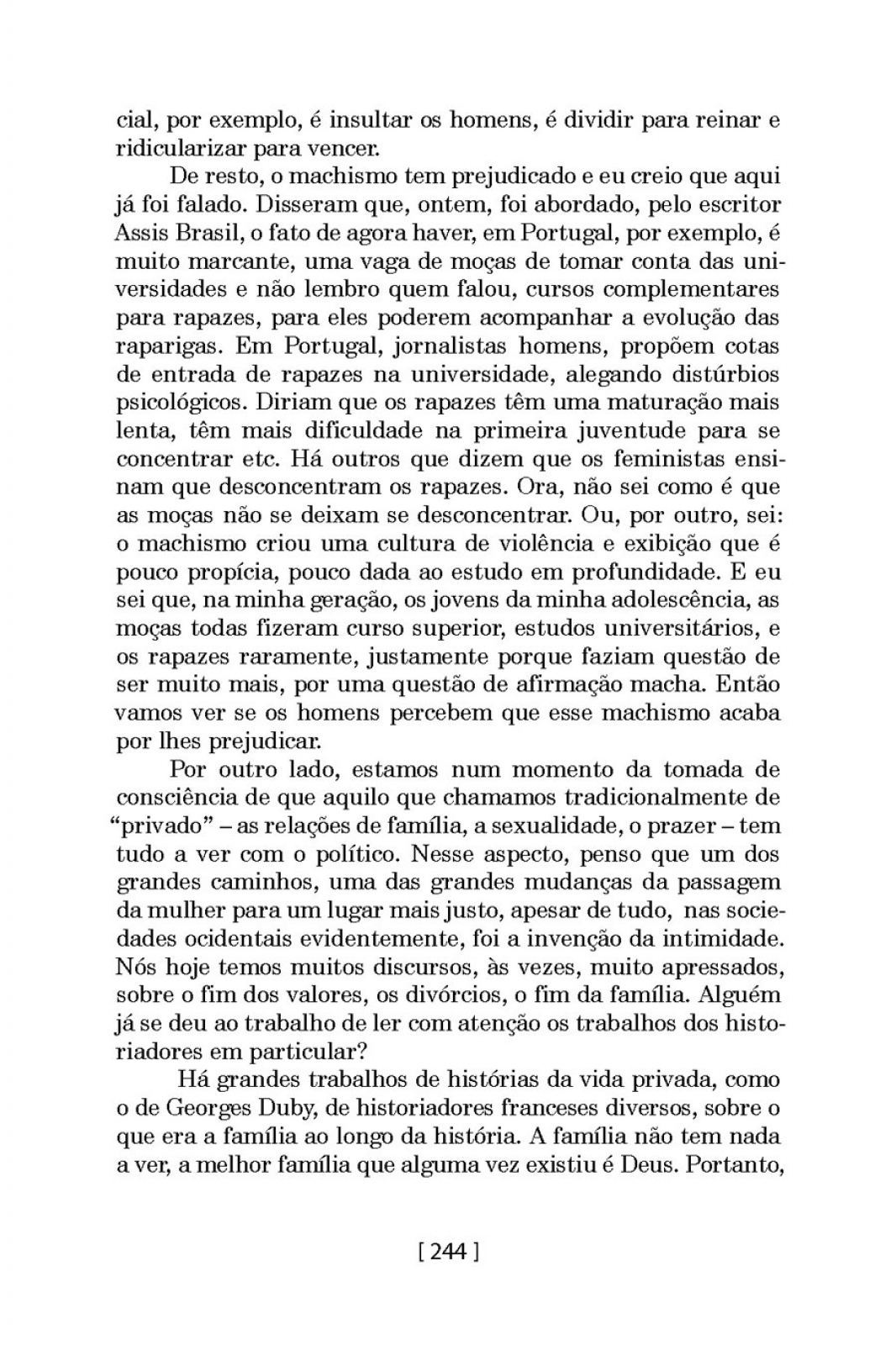 cial, por exemplo, é insultar os homens, é dividir para reinar e ridicularizar para vencer.

De resto, o machismo tem prejudicado e eu creio que aqui já foi falado. Disseram que, ontem, foi abordado, pelo escritor Assis Brasil, o fato de agora haver, em Portugal, por exemplo, é muito marcante, uma vaga de moças de tomar conta das universidades e não lembro quem falou, cursos complementares para rapazes, para eles poderem acompanhar a evolução das raparigas. Em Portugal, jornalistas homens, propõem cotas de entrada de rapazes na universidade, alegando distúrbios psicológicos. Diriam que os rapazes têm uma maturação mais lenta, têm mais dificuldade na primeira juventude para se concentrar etc. Há outros que dizem que os feministas ensinam que desconcentram os rapazes. Ora, não sei como é que as moças não se deixam se desconcentrar. Ou, por outro, sei: o machismo criou uma cultura de violência e exibição que é pouco propícia, pouco dada ao estudo em profundidade. E eu sei que, na minha geração, os jovens da minha adolescência, as moças todas fizeram curso superior, estudos universitários, e os rapazes raramente, justamente porque faziam questão de ser muito mais, por uma questão de afirmação macha. Então vamos ver se os homens percebem que esse machismo acaba por lhes prejudicar.

Por outro lado, estamos num momento da tomada de consciência de que aquilo que chamamos tradicionalmente de "privado" – as relações de família, a sexualidade, o prazer – tem tudo a ver com o político. Nesse aspecto, penso que um dos grandes caminhos, uma das grandes mudanças da passagem da mulher para um lugar mais justo, apesar de tudo, nas sociedades ocidentais evidentemente, foi a invenção da intimidade. Nós hoje temos muitos discursos, às vezes, muito apressados, sobre o fim dos valores, os divórcios, o fim da família. Alguém já se deu ao trabalho de ler com atenção os trabalhos dos historiadores em particular?

Há grandes trabalhos de histórias da vida privada, como o de Georges Duby, de historiadores franceses diversos, sobre o que era a família ao longo da história. A família não tem nada a ver, a melhor família que alguma vez existiu é Deus. Portanto,

[ 244 ]